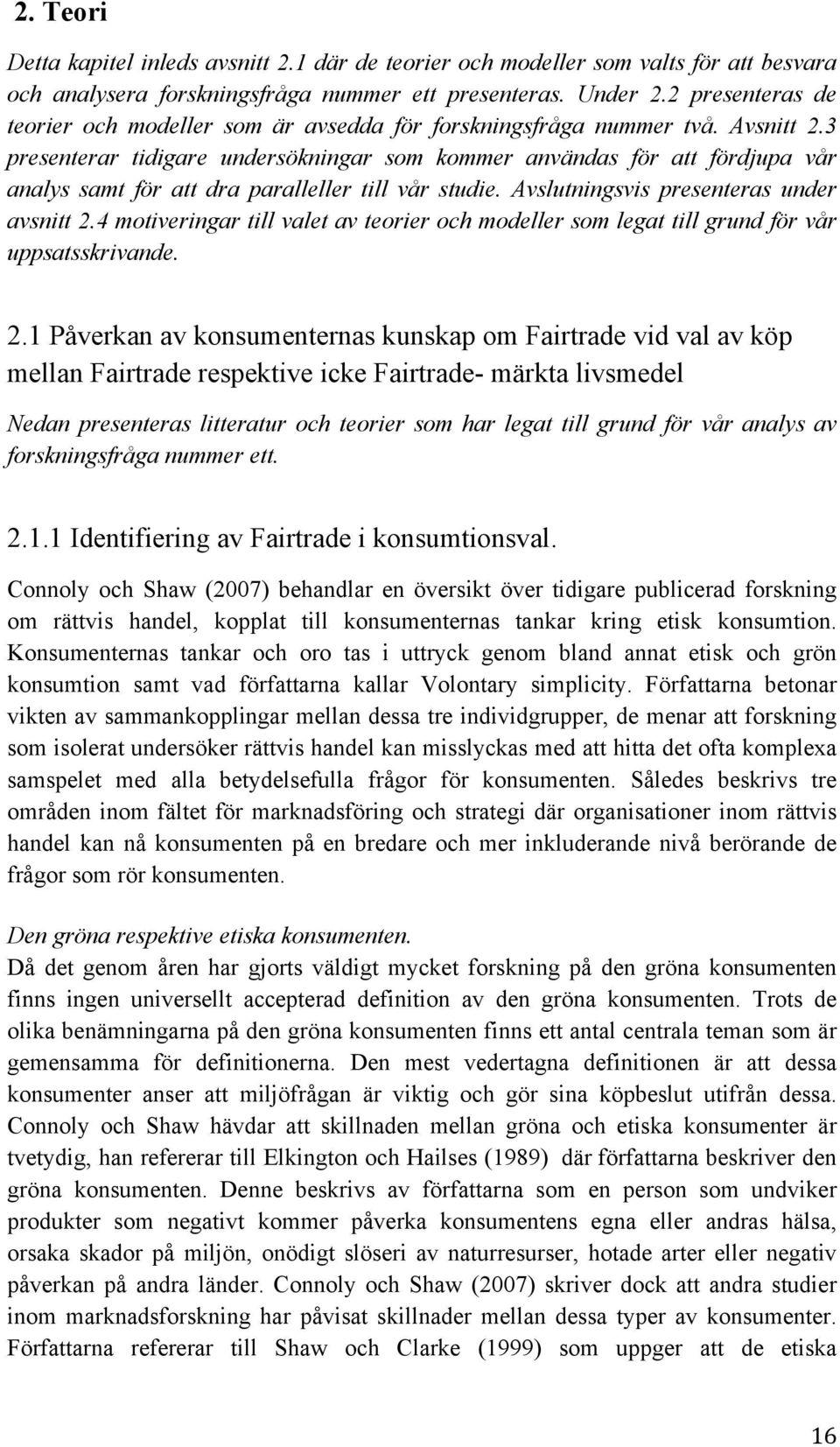 2. Teori

Detta kapitel inleds avsnitt 2.1 där de teorier och modeller som valts för att besvara och analysera forskningsfråga nummer ett presenteras. Under 2.2 presenteras de teorier och modeller som är avsedda för forskningsfråga nummer två. Avsnitt 2.3 presenterar tidigare undersökningar som kommer användas för att fördjupa vår analys samt för att dra paralleller till vår studie. Avslutningsvis presenteras under avsnitt 2.4 motiveringar till valet av teorier och modeller som legat till grund för vår uppsatsskrivande.

2.1 Påverkan av konsumenternas kunskap om Fairtrade vid val av köp mellan Fairtrade respektive icke Fairtrade- märkta livsmedel

Nedan presenteras litteratur och teorier som har legat till grund för vår analys av forskningsfråga nummer ett.

2.1.1 Identifiering av Fairtrade i konsumtionsval.

Connoly och Shaw (2007) behandlar en översikt över tidigare publicerad forskning om rättvis handel, kopplat till konsumenternas tankar kring etisk konsumtion. Konsumenternas tankar och oro tas i uttryck genom bland annat etisk och grön konsumtion samt vad författarna kallar Volontary simplicity. Författarna betonar vikten av sammankopplingar mellan dessa tre individgrupper, de menar att forskning som isolerat undersöker rättvis handel kan misslyckas med att hitta det ofta komplexa samspelet med alla betydelsefulla frågor för konsumenten. Således beskrivs tre områden inom fältet för marknadsföring och strategi där organisationer inom rättvis handel kan nå konsumenten på en bredare och mer inkluderande nivå berörande de frågor som rör konsumenten.

Den gröna respektive etiska konsumenten.
Då det genom åren har gjorts väldigt mycket forskning på den gröna konsumenten finns ingen universellt accepterad definition av den gröna konsumenten. Trots de olika benämningarna på den gröna konsumenten finns ett antal centrala teman som är gemensamma för definitionerna. Den mest vedertagna definitionen är att dessa konsumenter anser att miljöfrågan är viktig och gör sina köpbeslut utifrån dessa. Connoly och Shaw hävdar att skillnaden mellan gröna och etiska konsumenter är tvetydig, han refererar till Elkington och Hailses (1989) där författarna beskriver den gröna konsumenten. Denne beskrivs av författarna som en person som undviker produkter som negativt kommer påverka konsumentens egna eller andras hälsa, orsaka skador på miljön, onödigt slöseri av naturresurser, hotade arter eller negativ påverkan på andra länder. Connoly och Shaw (2007) skriver dock att andra studier inom marknadsforskning har påvisat skillnader mellan dessa typer av konsumenter. Författarna refererar till Shaw och Clarke (1999) som uppger att de etiska

16